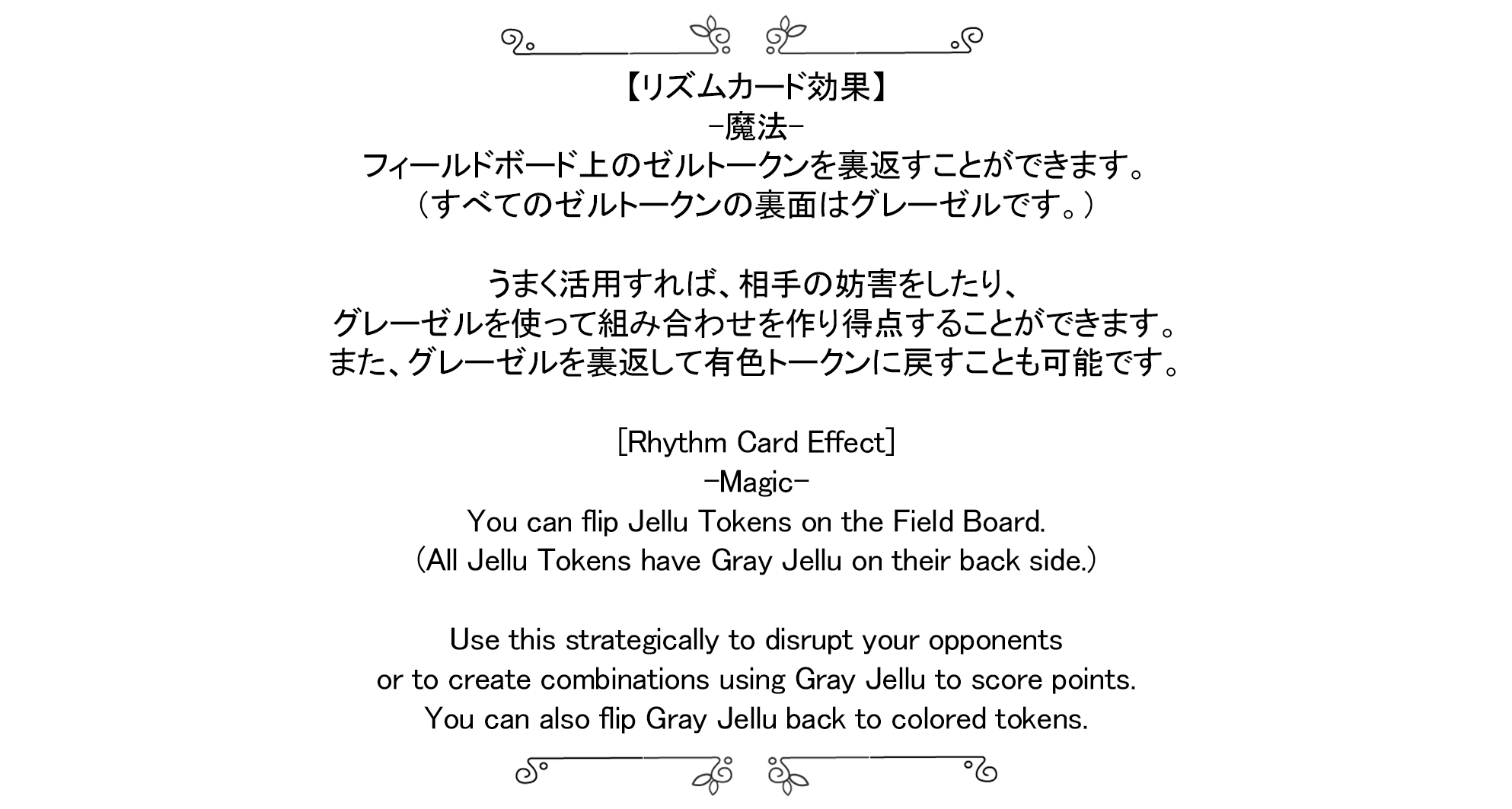 【リズムカード効果】
-魔法-
フィールドボード上のゼルトークンを裏返すことができます。
（すべてのゼルトークンの裏面はグレーゼルです。）

うまく活用すれば、相手の妨害をしたり、
グレーゼルを使って組み合わせを作り得点することができます。
また、グレーゼルを裏返して有色トークンに戻すことも可能です。

[Rhythm Card Effect]
-Magic-
You can flip Jellu Tokens on the Field Board.
(All Jellu Tokens have Gray Jellu on their back side.)

Use this strategically to disrupt your opponents
or to create combinations using Gray Jellu to score points.
You can also flip Gray Jellu back to colored tokens.